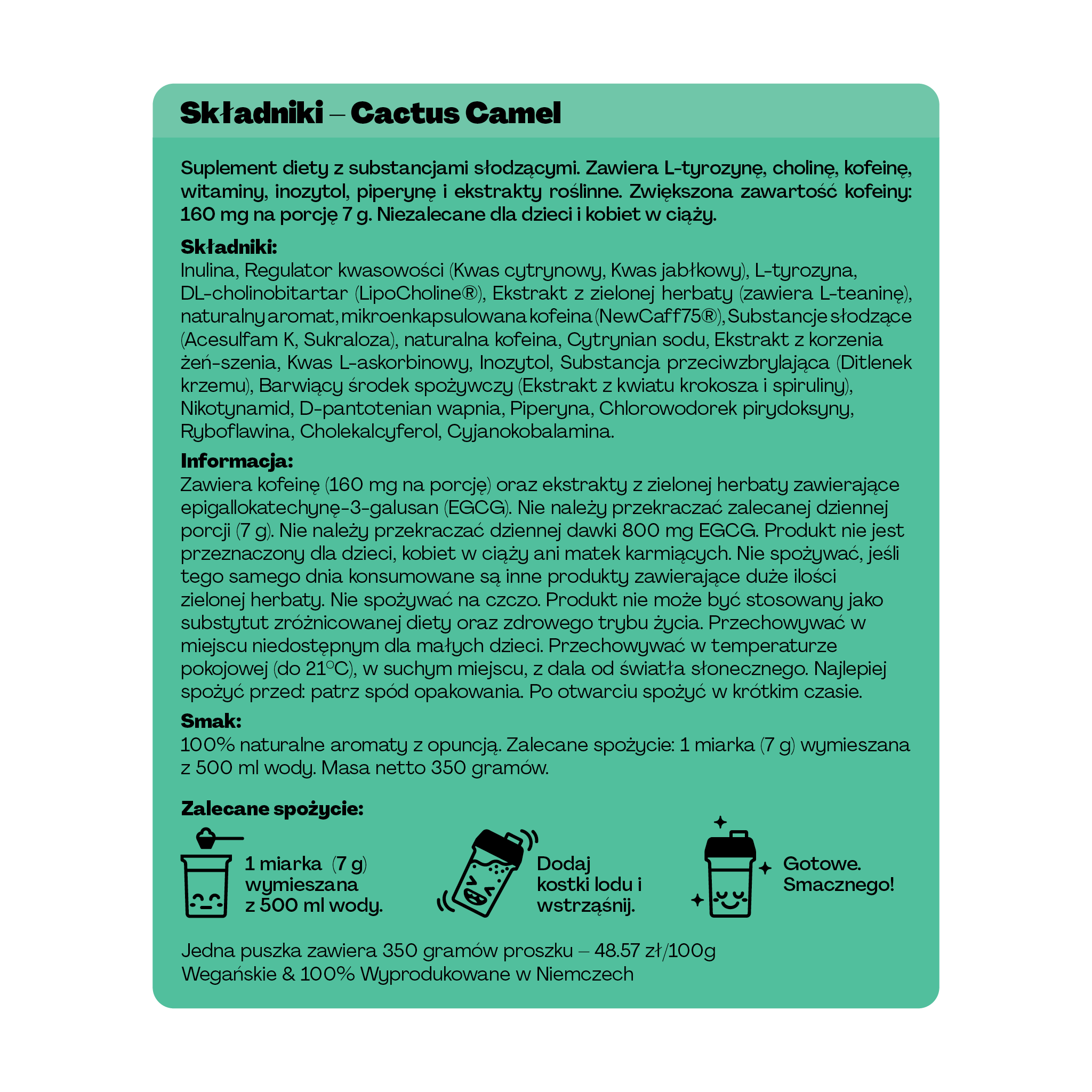 Składniki – Cactus Camel

Suplement diety z substancjami słodzącymi. Zawiera L-tyrozynę, cholinę, kofeinę, witaminy, inozytol, piperynę i ekstrakty roślinne. Zwiększona zawartość kofeiny: 160 mg na porcję 7 g. Niezalecane dla dzieci i kobiet w ciąży.

Składniki:
Inulina, Regulator kwasowości (Kwas cytrynowy, Kwas jabłkowy), L-tyrozyna, DL-cholinobitartar (LipoCholine®), Ekstrakt z zielonej herbaty (zawiera L-teaninę), naturalny aromat, mikroenkapsulowana kofeina (NewCaff75®), Substancje słodzące (Acesulfam K, Sukraloza), naturalna kofeina, Cytrynian sodu, Ekstrakt z korzenia żeń-szenia, Kwas L-askorbinowy, Inozytol, Substancja przeciwzbrylająca (Ditlenek krzemu), Barwiący środek spożywczy (Ekstrakt z kwiatu krokosza i spiruliny), Nikotynamid, D-pantotenian wapnia, Piperyna, Chlorowodorek pirydoksyny, Ryboflawina, Cholekalcyferol, Cyjanokobalamina.

Informacja:
Zawiera kofeinę (160 mg na porcję) oraz ekstrakty z zielonej herbaty zawierające epigallokatechynę-3-galusan (EGCG). Nie należy przekraczać zalecanej dziennej porcji (7 g). Nie należy przekraczać dziennej dawki 800 mg EGCG. Produkt nie jest przeznaczony dla dzieci, kobiet w ciąży ani matek karmiących. Nie spożywać, jeśli tego samego dnia konsumowane są inne produkty zawierające duże ilości zielonej herbaty. Nie spożywać na czczo. Produkt nie może być stosowany jako substytut zróżnicowanej diety oraz zdrowego trybu życia. Przechowywać w miejscu niedostępnym dla małych dzieci. Przechowywać w temperaturze pokojowej (do 21°C), w suchym miejscu, z dala od światła słonecznego. Najlepiej spożyć przed: patrz spód opakowania. Po otwarciu spożyć w krótkim czasie.

Smak:
100% naturalne aromaty z opuncją. Zalecane spożycie: 1 miarka (7 g) wymieszana z 500 ml wody. Masa netto 350 gramów.

Zalecane spożycie:

1 miarka (7 g) wymieszana z 500 ml wody.

Dodaj kostki lodu i wstrząśnij.

Gotowe. Smacznego!

Jedna puszka zawiera 350 gramów proszku – 48.57 zł/100g
Wegańskie & 100% Wyprodukowane w Niemczech